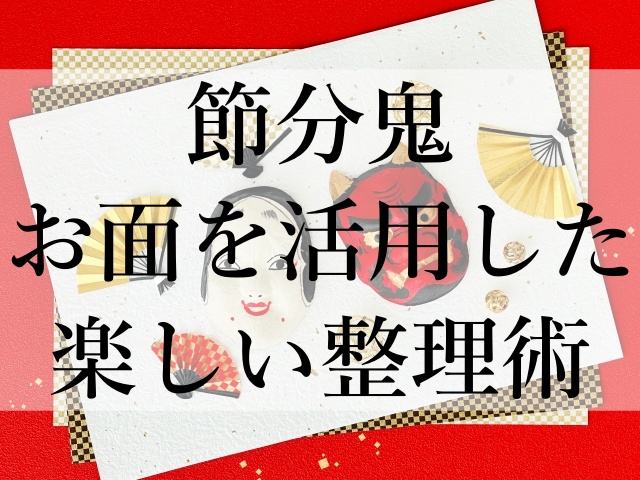 節分鬼
お面を活用した
楽しい整理術